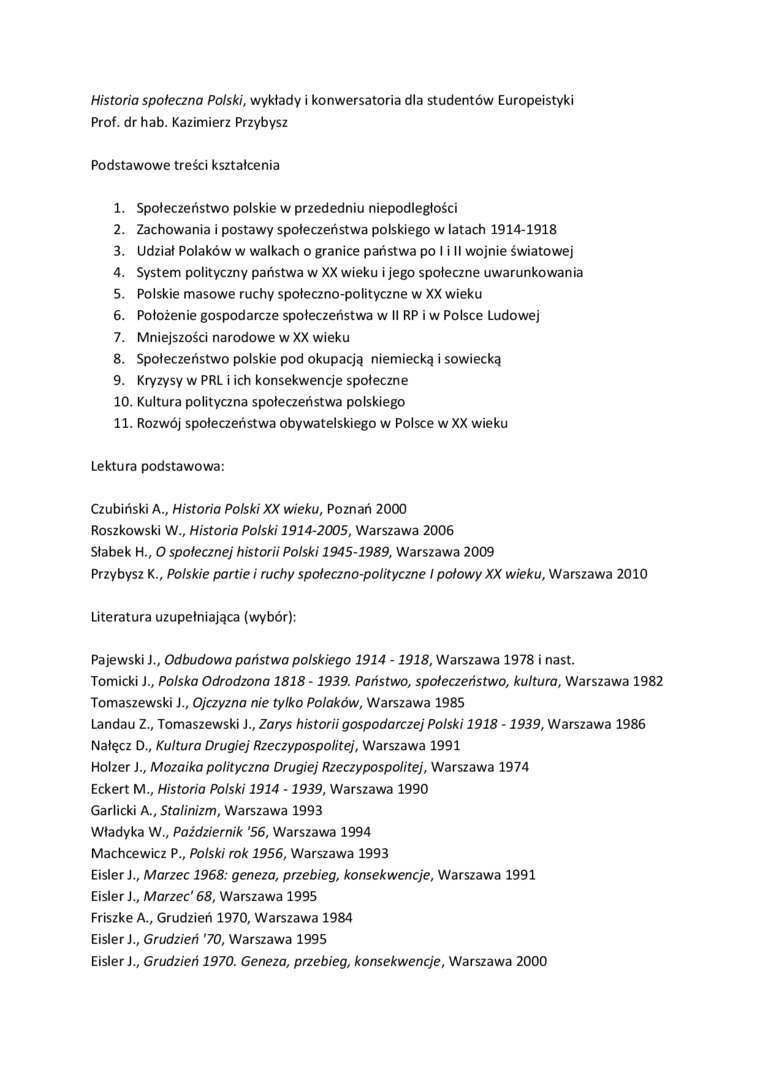 Historia społeczna Polski, wykłady i konwersatoria dla studentów Europeistyki
Prof. dr hab. Kazimierz Przybysz

Podstawowe treści kształcenia

1. Społeczeństwo polskie w przededniu niepodległości
2. Zachowania i postawy społeczeństwa polskiego w latach 1914-1918
3. Udział Polaków w walkach o granice państwa po I i II wojnie światowej
4. System polityczny państwa w XX wieku i jego społeczne uwarunkowania
5. Polskie masowe ruchy społeczno-polityczne w XX wieku
6. Położenie gospodarcze społeczeństwa w II RP i w Polsce Ludowej
7. Mniejszości narodowe w XX wieku
8. Społeczeństwo polskie pod okupacją niemiecką i sowiecką
9. Kryzysy w PRL i ich konsekwencje społeczne
10. Kultura polityczna społeczeństwa polskiego
11. Rozwój społeczeństwa obywatelskiego w Polsce w XX wieku

Lektura podstawowa:

Czubiński A., Historia Polski XX wieku, Poznań 2000
Roszkowski W., Historia Polski 1914-2005, Warszawa 2006
Słabek H., O społecznej historii Polski 1945-1989, Warszawa 2009
Przybysz K., Polskie partie i ruchy społeczno-polityczne I połowy XX wieku, Warszawa 2010

Literatura uzupełniająca (wybór):

Pajewski J., Odbudowa państwa polskiego 1914 - 1918, Warszawa 1978 i nast.
Tomicki J., Polska Odrodzona 1818 - 1939. Państwo, społeczeństwo, kultura, Warszawa 1982
Tomaszewski J., Ojczyzna nie tylko Polaków, Warszawa 1985
Landau Z., Tomaszewski J., Zarys historii gospodarczej Polski 1918 - 1939, Warszawa 1986
Nałęcz D., Kultura Drugiej Rzeczypospolitej, Warszawa 1991
Holzer J., Mozaika polityczna Drugiej Rzeczypospolitej, Warszawa 1974
Eckert M., Historia Polski 1914 - 1939, Warszawa 1990
Garlicki A., Stalinizm, Warszawa 1993
Władyka W., Październik '56, Warszawa 1994
Machcewicz P., Polski rok 1956, Warszawa 1993
Eisler J., Marzec 1968: geneza, przebieg, konsekwencje, Warszawa 1991
Eisler J., Marzec' 68, Warszawa 1995
Friszke A., Grudzień 1970, Warszawa 1984
Eisler J., Grudzień '70, Warszawa 1995
Eisler J., Grudzień 1970. Geneza, przebieg, konsekwencje, Warszawa 2000